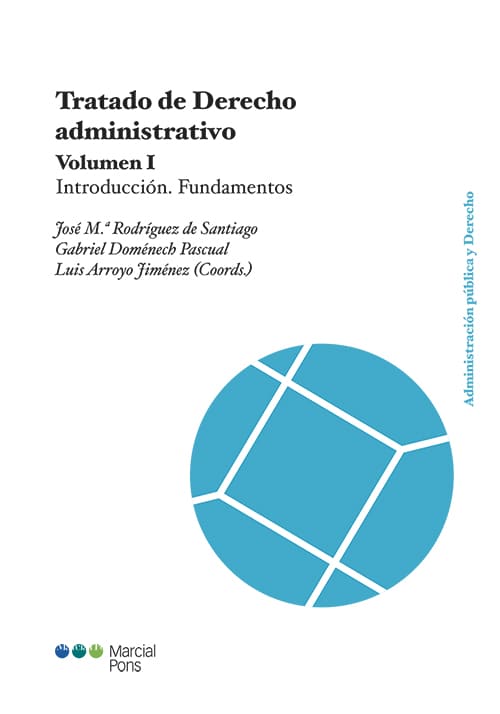 Tratado de Derecho administrativo

Volumen I

Introducción. Fundamentos

José M.ª Rodríguez de Santiago
Gabriel Doménech Pascual
Luis Arroyo Jiménez (Coords.)

Administración pública y Derecho

Marcial Pons